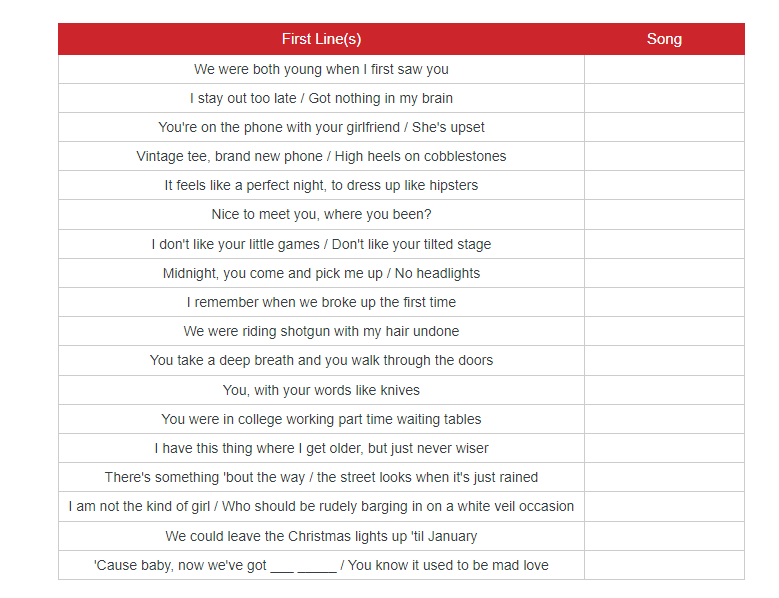 | First Line(s) | Song |
|---|---|
| We were both young when I first saw you | |
| I stay out too late / Got nothing in my brain | |
| You're on the phone with your girlfriend / She's upset | |
| Vintage tee, brand new phone / High heels on cobblestones | |
| It feels like a perfect night, to dress up like hipsters | |
| Nice to meet you, where you been? | |
| I don't like your little games / Don't like your tilted stage | |
| Midnight, you come and pick me up / No headlights | |
| I remember when we broke up the first time | |
| We were riding shotgun with my hair undone | |
| You take a deep breath and you walk through the doors | |
| You, with your words like knives | |
| You were in college working part time waiting tables | |
| I have this thing where I get older, but just never wiser | |
| There's something 'bout the way / the street looks when it's just rained | |
| I am not the kind of girl / Who should be rudely barging in on a white veil occasion | |
| We could leave the Christmas lights up 'til January | |
| 'Cause baby, now we've got ___ _____ / You know it used to be mad love | |